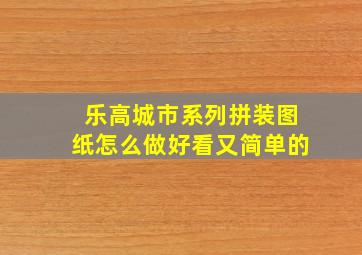 乐高城市系列拼装图纸怎么做好看又简单的